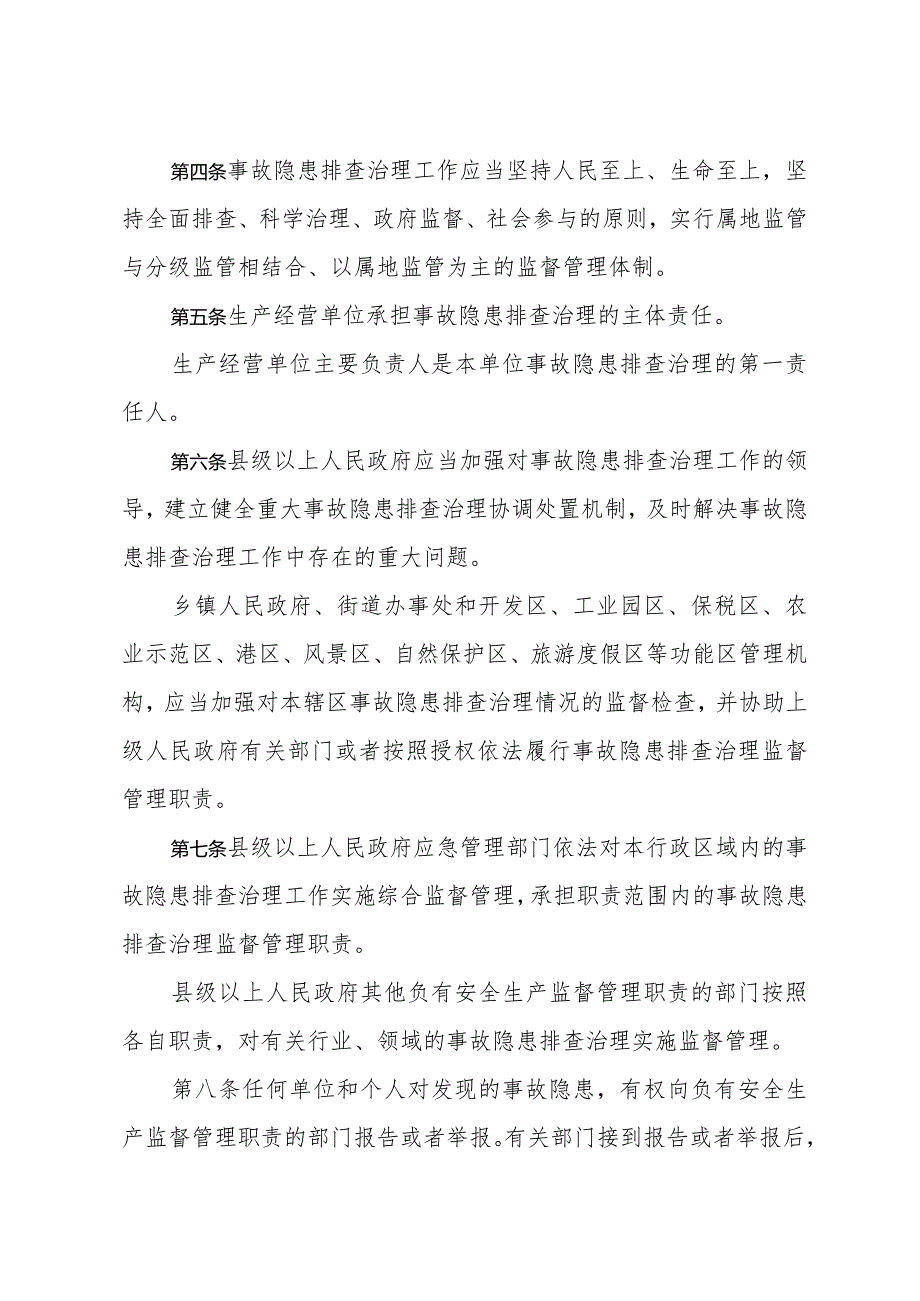 第四条事故隐患排查治理工作应当坚持人民至上、生命至上，坚持全面排查、科学治理、政府监督、社会参与的原则，实行属地监管与分级监管相结合、以属地监管为主的监督管理体制。

第五条生产经营单位承担事故隐患排查治理的主体责任。

生产经营单位主要负责人是本单位事故隐患排查治理的第一责任人。

第六条县级以上人民政府应当加强对事故隐患排查治理工作的领导，建立健全重大事故隐患排查治理协调处置机制，及时解决事故隐患排查治理工作中存在的重大问题。

乡镇人民政府、街道办事处和开发区、工业园区、保税区、农业示范区、港区、风景区、自然保护区、旅游度假区等功能区管理机构，应当加强对本辖区事故隐患排查治理情况的监督检查，并协助上级人民政府有关部门或者按照授权依法履行事故隐患排查治理监督管理职责。

第七条县级以上人民政府应急管理部门依法对本行政区域内的事故隐患排查治理工作实施综合监督管理，承担职责范围内的事故隐患排查治理监督管理职责。

县级以上人民政府其他负有安全生产监督管理职责的部门按照各自职责，对有关行业、领域的事故隐患排查治理实施监督管理。

第八条任何单位和个人对发现的事故隐患，有权向负有安全生产监督管理职责的部门报告或者举报。有关部门接到报告或者举报后，